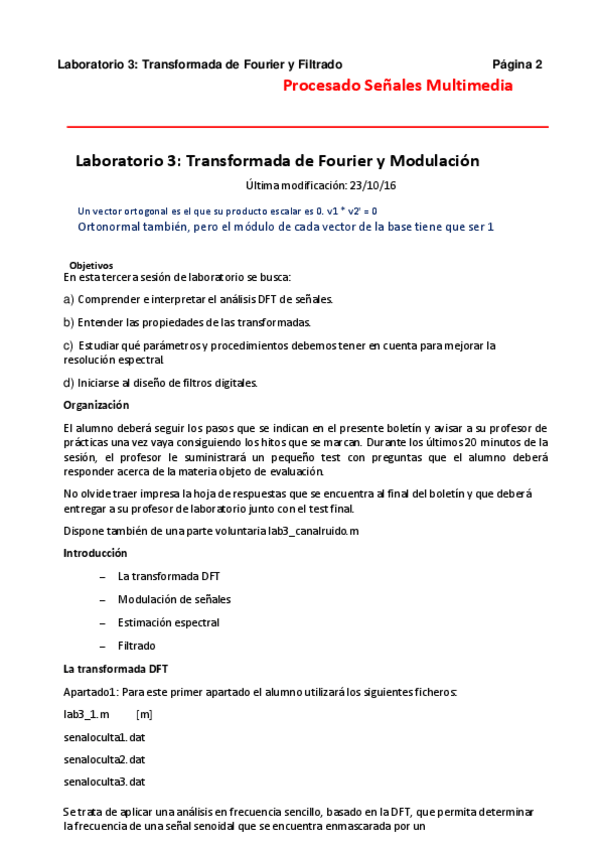 Laboratorio 3: Transformada de Fourier y Filtrado Página 2

Procesado Señales Multimedia

Laboratorio 3: Transformada de Fourier y Modulación

Última modificación: 23/10/16

Un vector ortogonal es el que su producto escalar es 0. v1 * v2' = 0

Ortonormal también, pero el módulo de cada vector de la base tiene que ser 1

Objetivos

En esta tercera sesión de laboratorio se busca:

a) Comprender e interpretar el análisis DFT de señales.

b) Entender las propiedades de las transformadas.

c) Estudiar qué parámetros y procedimientos debemos tener en cuenta para mejorar la resolución espectral.

d) Iniciarse al diseño de filtros digitales.

Organización

El alumno deberá seguir los pasos que se indican en el presente boletín y avisar a su profesor de prácticas una vez vaya consiguiendo los hitos que se marcan. Durante los últimos 20 minutos de la sesión, el profesor le suministrará un pequeño test con preguntas que el alumno deberá responder acerca de la materia objeto de evaluación.

No olvide traer impresa la hoja de respuestas que se encuentra al final del boletín y que deberá entregar a su profesor de laboratorio junto con el test final.

Dispone también de una parte voluntaria lab3_canalruido.m

Introducción

– La transformada DFT

– Modulación de señales

– Estimación espectral

– Filtrado

La transformada DFT

Apartado1: Para este primer apartado el alumno utilizará los siguientes ficheros:

lab3_1.m [m]

senaloculta1.dat

senaloculta2.dat

senaloculta3.dat

Se trata de aplicar una análisis en frecuencia sencillo, basado en la DFT, que permita determinar la frecuencia de una señal senoidal que se encuentra enmascarada por un